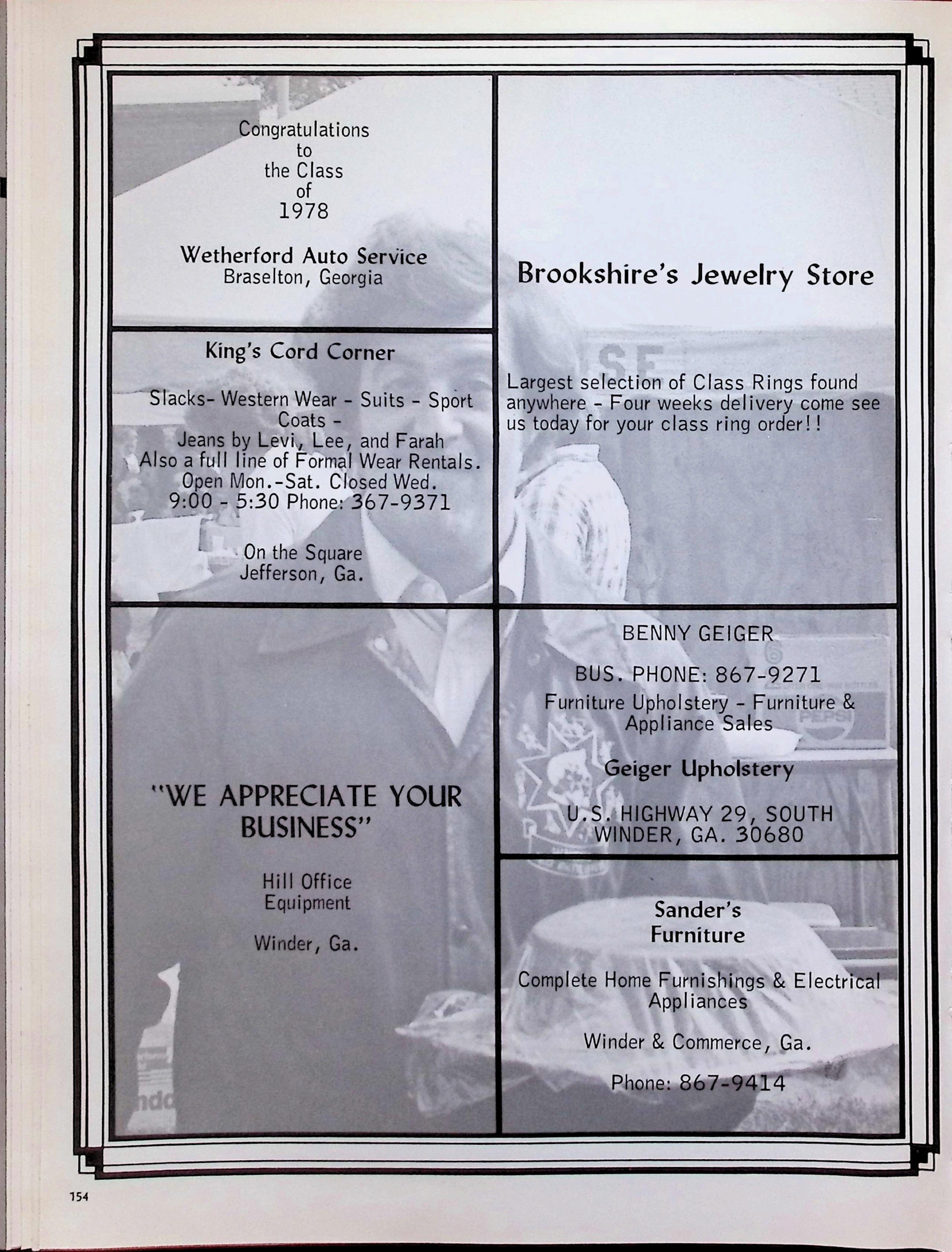 Congratulations
to
the Class
of
1978

Wetherford Auto Service
Braselton, Georgia

King's Cord Corner

Slacks- Western Wear - Suits - Sport Coats -
Jeans by Levi, Lee, and Farah
Also a full line of Formal Wear Rentals.
Open Mon.-Sat. Closed Wed.
9:00 - 5:30 Phone: 367-9371

On the Square
Jefferson, Ga.

"WE APPRECIATE YOUR BUSINESS"

Hill Office
Equipment

Winder, Ga.

Brookshire's Jewelry Store

Largest selection of Class Rings found anywhere - Four weeks delivery come see us today for your class ring order!!

BENNY GEIGER

BUS. PHONE: 867-9271
Furniture Upholstery - Furniture & Appliance Sales

Geiger Upholstery

U.S. HIGHWAY 29, SOUTH
WINDER, GA. 30680

Sander's
Furniture

Complete Home Furnishings & Electrical Appliances

Winder & Commerce, Ga.

Phone: 867-9414

154